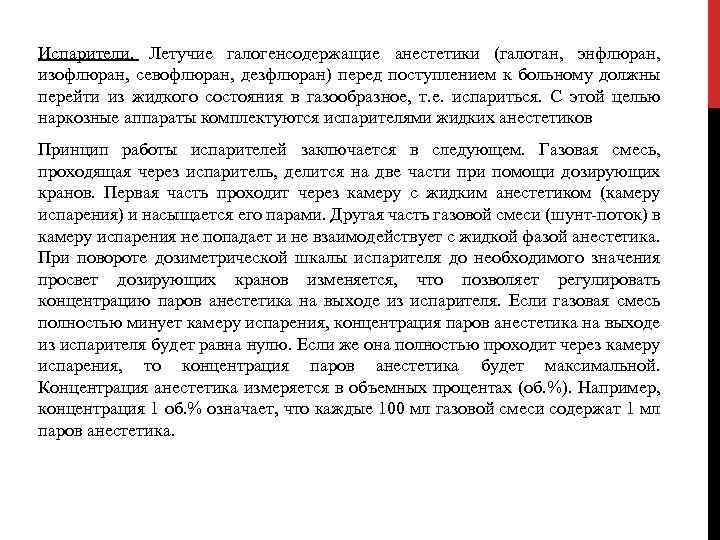 Испарители. Летучие галогенсодержащие анестетики (галотан, энфлюран, изофлюран, севофлюран, дезфлюран) перед поступлением к больному должны перейти из жидкого состояния в газообразное, т.е. испариться. С этой целью наркозные аппараты комплектуются испарителями жидких анестетиков

Принцип работы испарителей заключается в следующем. Газовая смесь, проходящая через испаритель, делится на две части при помощи дозирующих кранов. Первая часть проходит через камеру с жидким анестетиком (камеру испарения) и насыщается его парами. Другая часть газовой смеси (шунт-поток) в камеру испарения не попадает и не взаимодействует с жидкой фазой анестетика. При повороте дозиметрической шкалы испарителя до необходимого значения просвет дозирующих кранов изменяется, что позволяет регулировать концентрацию паров анестетика на выходе из испарителя. Если газовая смесь полностью минует камеру испарения, концентрация паров анестетика на выходе из испарителя будет равна нулю. Если же она полностью проходит через камеру испарения, то концентрация паров анестетика будет максимальной. Концентрация анестетика измеряется в объемных процентах (об.%). Например, концентрация 1 об.% означает, что каждые 100 мл газовой смеси содержат 1 мл паров анестетика.